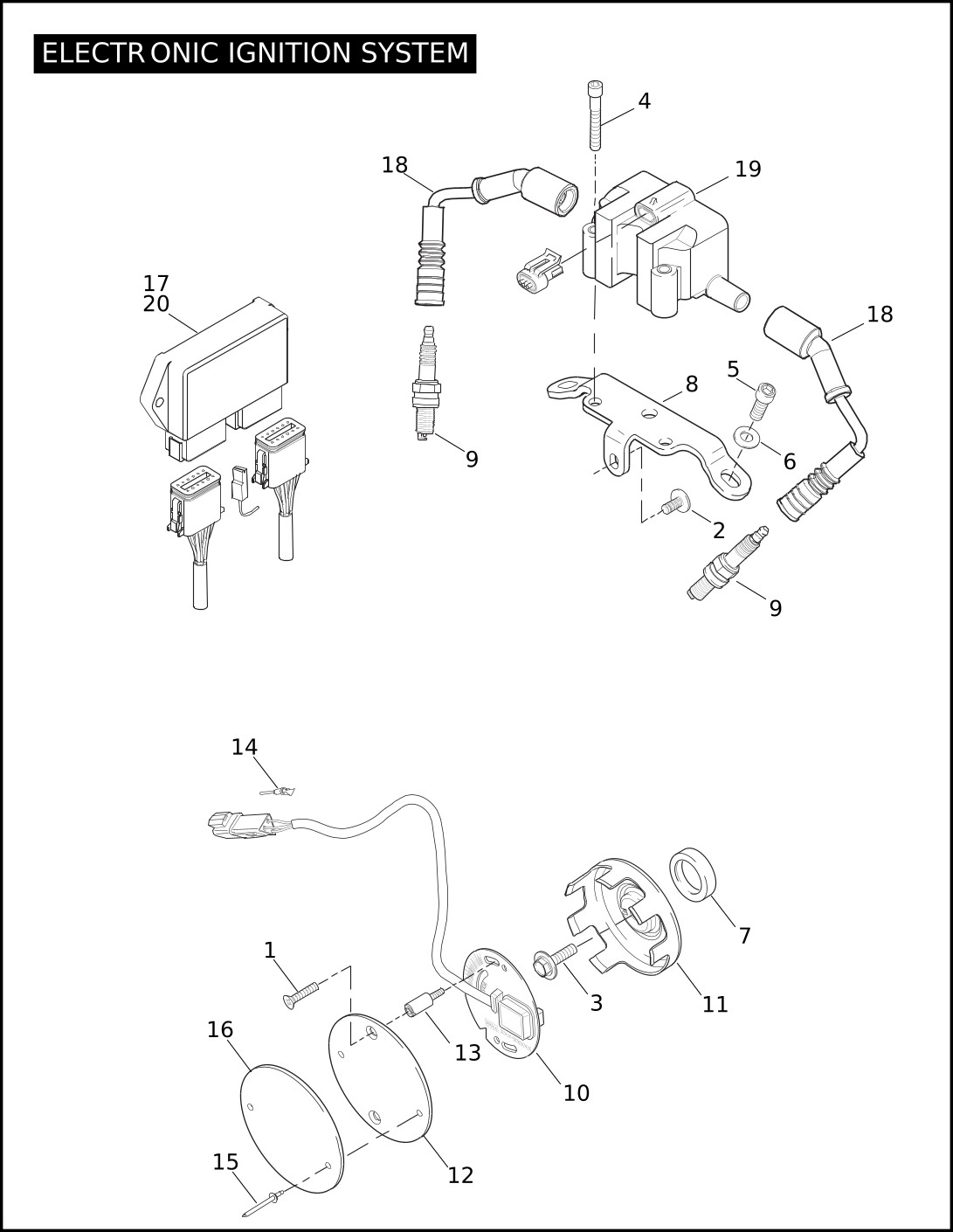 ELECTRONIC IGNITION SYSTEM

4
18
19
17
20
18
5
8
6
9
2
9
14
7
1
3
11
16
13
10
15
12